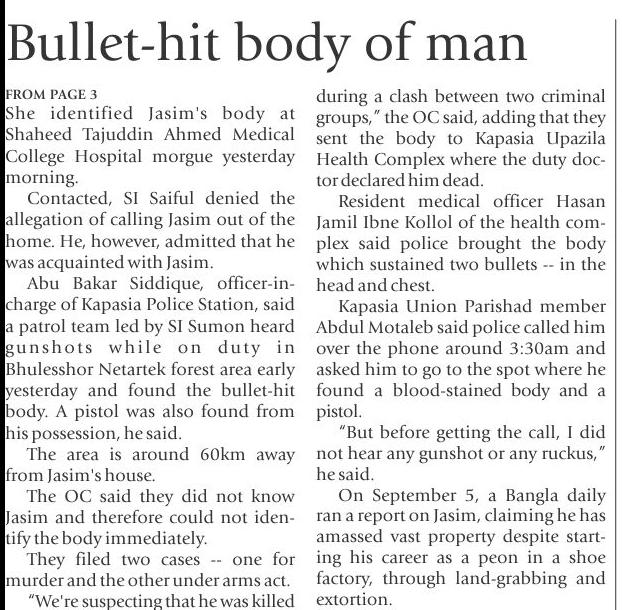 Bullet-hit body of man

FROM PAGE 3

She identified Jasim's body at Shaheed Tajuddin Ahmed Medical College Hospital morgue yesterday morning.

Contacted, SI Saiful denied the allegation of calling Jasim out of the home. He, however, admitted that he was acquainted with Jasim.

Abu Bakar Siddique, officer-in-charge of Kapasia Police Station, said a patrol team led by SI Sumon heard gunshots while on duty in Bhulesshor Netartek forest area early yesterday and found the bullet-hit body. A pistol was also found from his possession, he said.

The area is around 60km away from Jasim's house.

The OC said they did not know Jasim and therefore could not identify the body immediately.

They filed two cases -- one for murder and the other under arms act.

"We're suspecting that he was killed during a clash between two criminal groups," the OC said, adding that they sent the body to Kapasia Upazila Health Complex where the duty doctor declared him dead.

Resident medical officer Hasan Jamil Ibne Kollol of the health complex said police brought the body which sustained two bullets -- in the head and chest.

Kapasia Union Parishad member Abdul Motaleb said police called him over the phone around 3:30am and asked him to go to the spot where he found a blood-stained body and a pistol.

"But before getting the call, I did not hear any gunshot or any ruckus," he said.

On September 5, a Bangla daily ran a report on Jasim, claiming he has amassed vast property despite starting his career as a peon in a shoe factory, through land-grabbing and extortion.